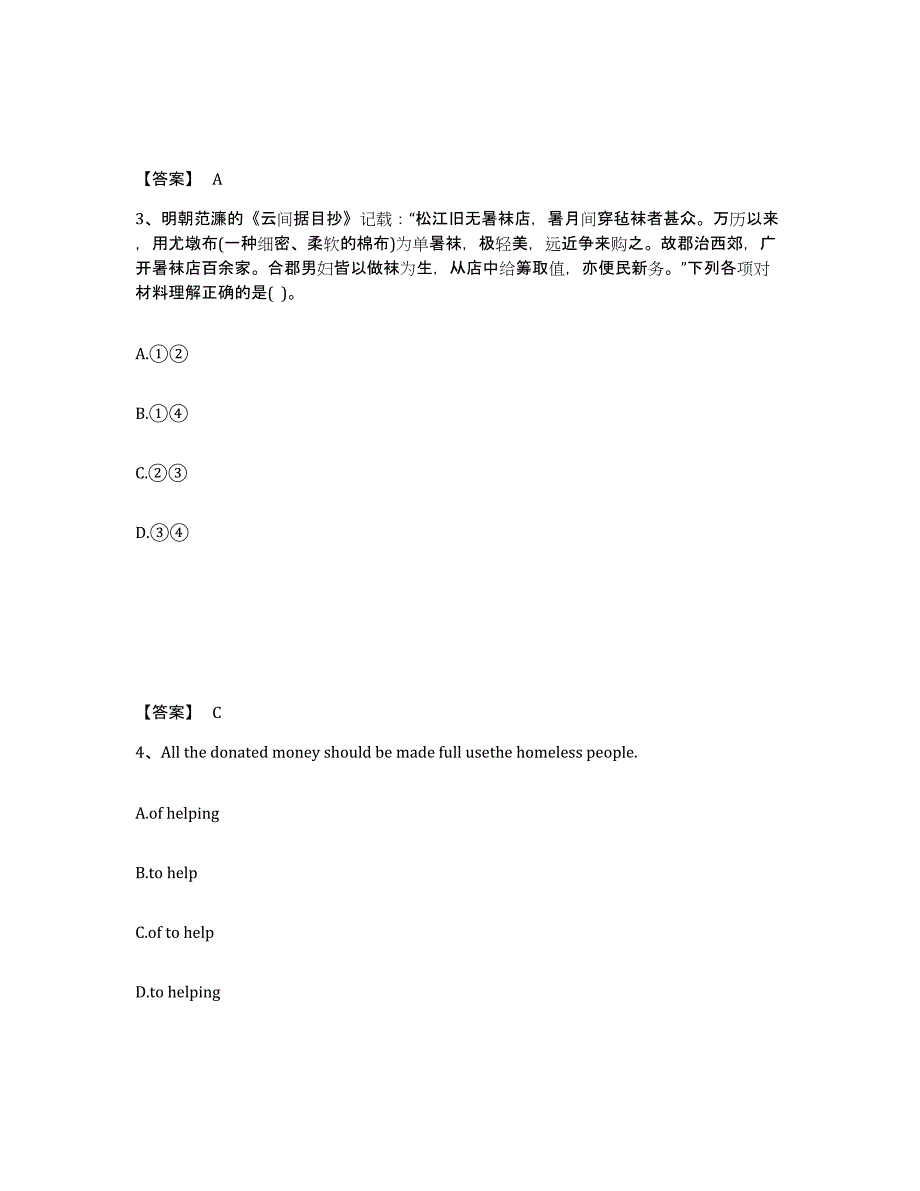 【答案】 A

3、明朝范濂的《云间据目抄》记载："松江旧无暑袜店，暑月间穿毡袜者甚众。万历以来，用尤墩布(一种细密、柔软的棉布)为单暑袜，极轻美，远近争来购之。故郡治西郊，广开暑袜店百余家。合郡男妇皆以做袜为生，从店中给筹取值，亦便民新务。"下列各项对材料理解正确的是( )。

A.①②

B.①④

C.②③

D.③④

【答案】 C

4、All the donated money should be made full usethe homeless people.

A.of helping

B.to help

C.of to help

D.to helping